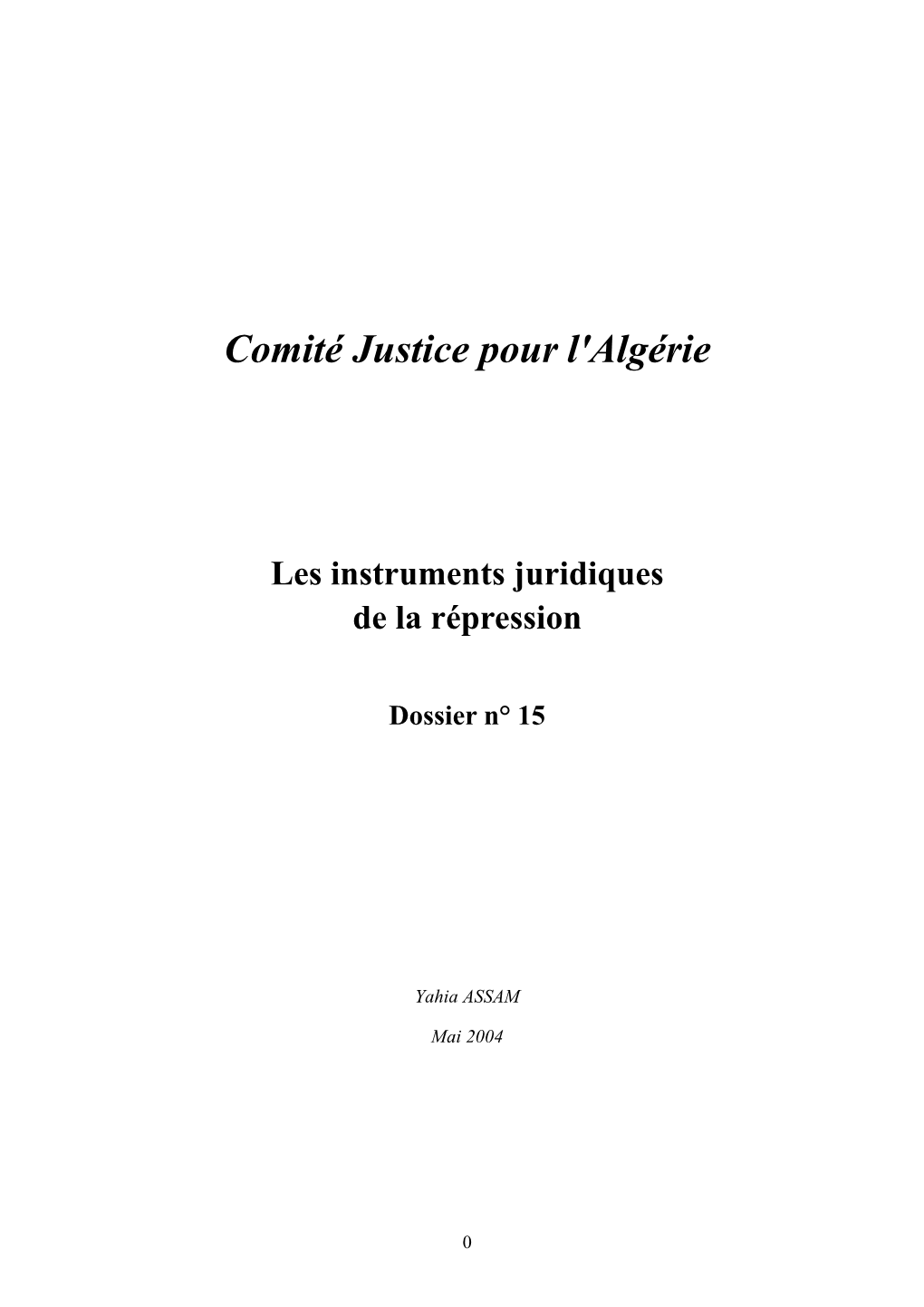 Comité Justice pour l'Algérie

Les instruments juridiques
de la répression

Dossier n° 15

Yahia ASSAM

Mai 2004

0